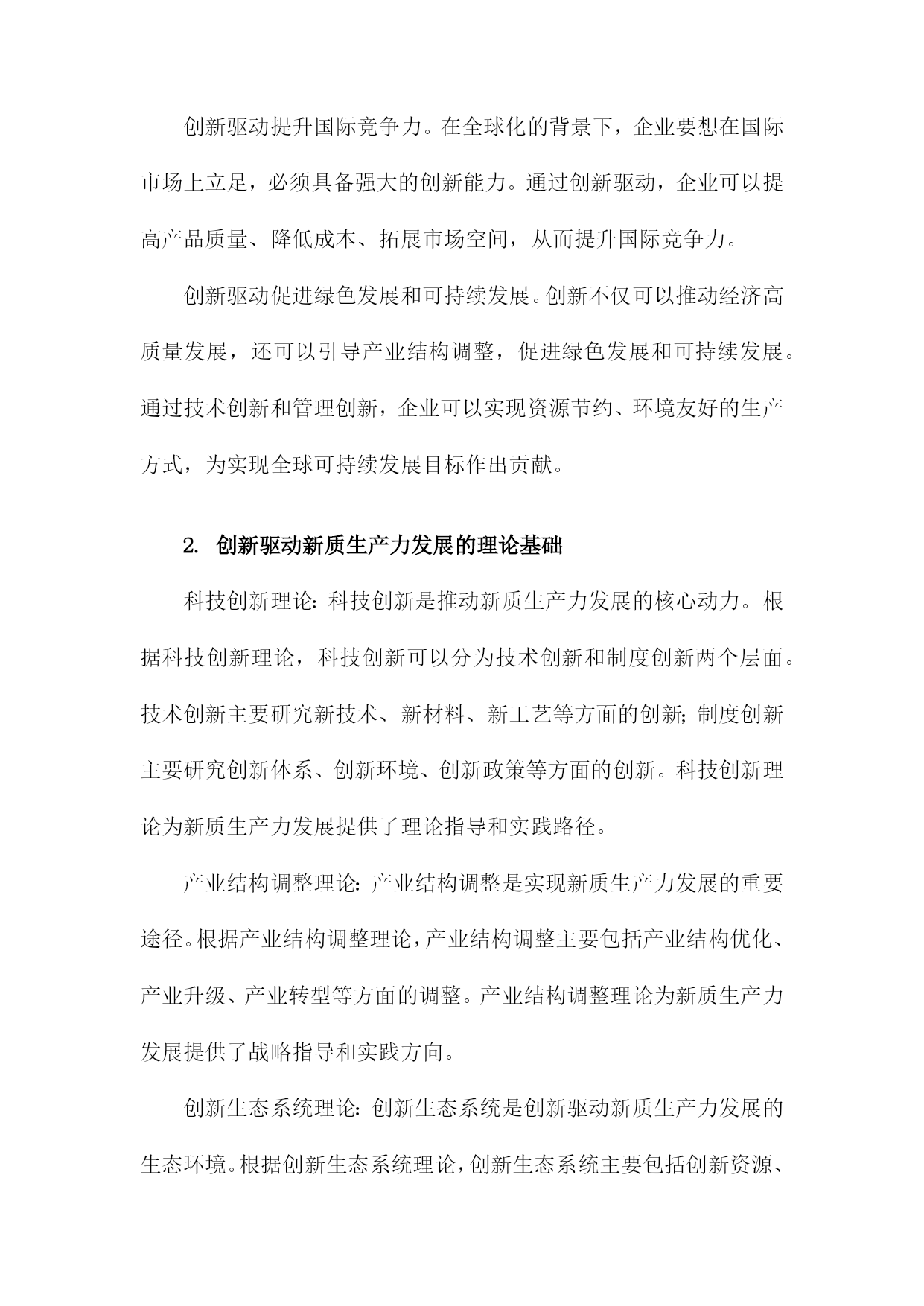 创新驱动提升国际竞争力。在全球化的背景下，企业要想在国际市场上立足，必须具备强大的创新能力。通过创新驱动，企业可以提高产品质量、降低成本、拓展市场空间，从而提升国际竞争力。

创新驱动促进绿色发展和可持续发展。创新不仅可以推动经济高质量发展，还可以引导产业结构调整，促进绿色发展和可持续发展。通过技术创新和管理创新，企业可以实现资源节约、环境友好的生产方式，为实现全球可持续发展目标作出贡献。

2. 创新驱动新质生产力发展的理论基础

科技创新理论：科技创新是推动新质生产力发展的核心动力。根据科技创新理论，科技创新可以分为技术创新和制度创新两个层面。技术创新主要研究新技术、新材料、新工艺等方面的创新；制度创新主要研究创新体系、创新环境、创新政策等方面的创新。科技创新理论为新质生产力发展提供了理论指导和实践路径。

产业结构调整理论：产业结构调整是实现新质生产力发展的重要途径。根据产业结构调整理论，产业结构调整主要包括产业结构优化、产业升级、产业转型等方面的调整。产业结构调整理论为新质生产力发展提供了战略指导和实践方向。

创新生态系统理论：创新生态系统是创新驱动新质生产力发展的生态环境。根据创新生态系统理论，创新生态系统主要包括创新资源、